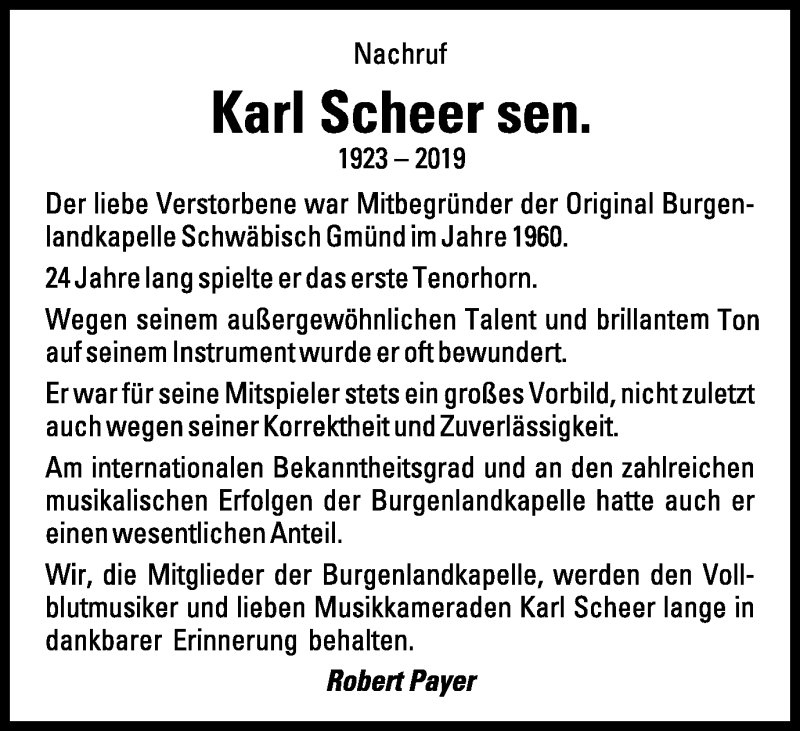 Nachruf

Karl Scheer sen.

1923 – 2019

Der liebe Verstorbene war Mitbegründer der Original Burgenlandkapelle Schwäbisch Gmünd im Jahre 1960.

24 Jahre lang spielte er das erste Tenorhorn.

Wegen seinem außergewöhnlichen Talent und brillantem Ton auf seinem Instrument wurde er oft bewundert.

Er war für seine Mitspieler stets ein großes Vorbild, nicht zuletzt auch wegen seiner Korrektheit und Zuverlässigkeit.

Am internationalen Bekanntheitsgrad und an den zahlreichen musikalischen Erfolgen der Burgenlandkapelle hatte auch er einen wesentlichen Anteil.

Wir, die Mitglieder der Burgenlandkapelle, werden den Vollblutmusiker und lieben Musikkameraden Karl Scheer lange in dankbarer Erinnerung behalten.

Robert Payer